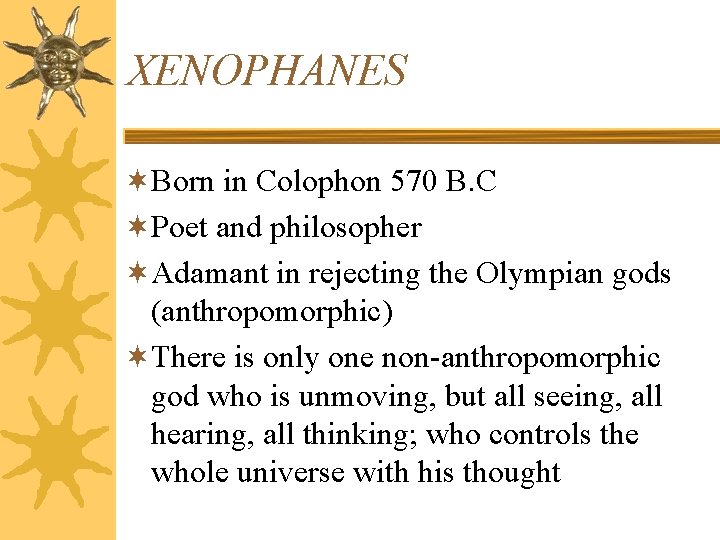 XENOPHANES

Born in Colophon 570 B.C

Poet and philosopher

Adamant in rejecting the Olympian gods (anthropomorphic)

There is only one non-anthropomorphic god who is unmoving, but all seeing, all hearing, all thinking; who controls the whole universe with his thought